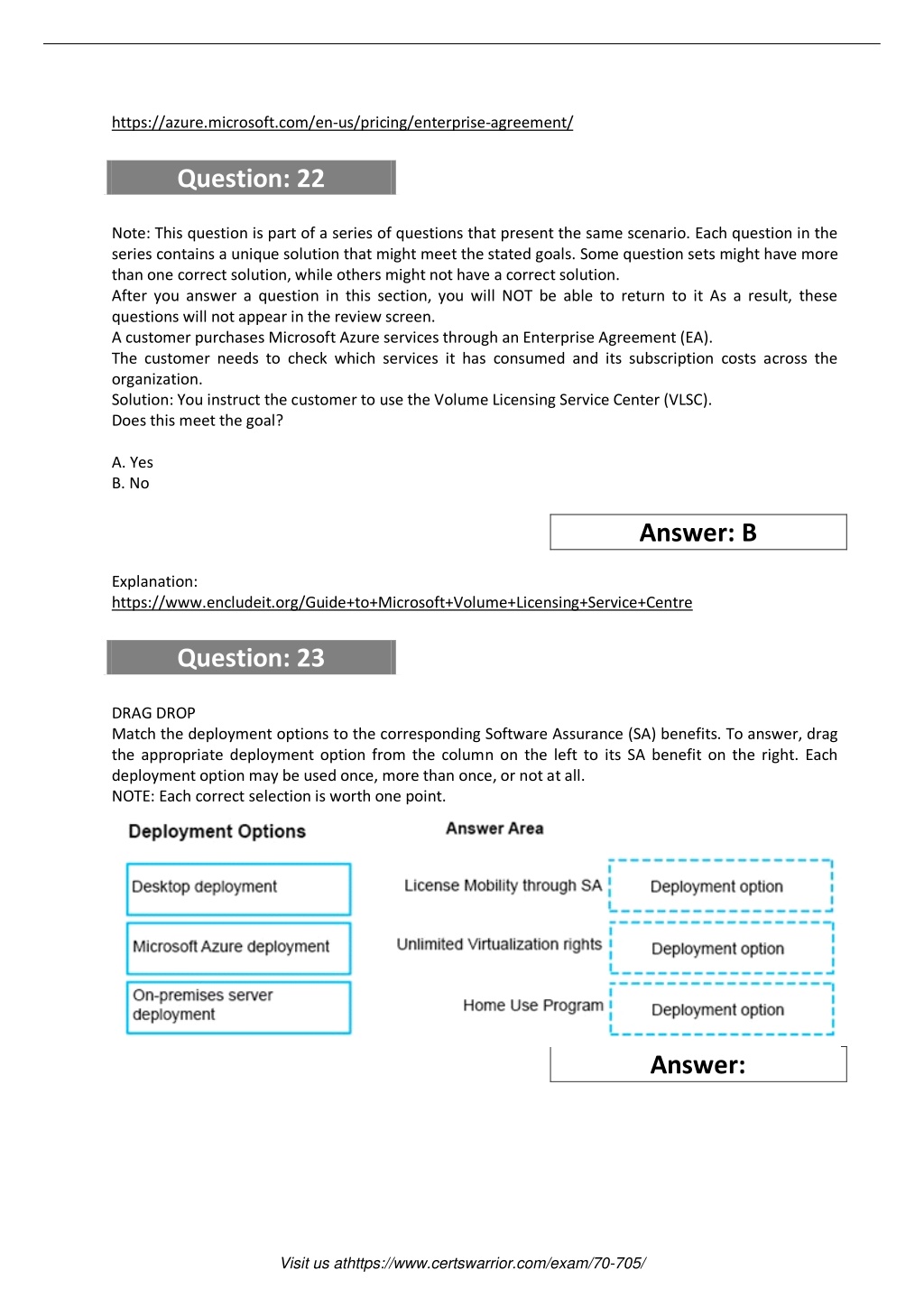 https://azure.microsoft.com/en-us/pricing/enterprise-agreement/

Question: 22

Note: This question is part of a series of questions that present the same scenario. Each question in the series contains a unique solution that might meet the stated goals. Some question sets might have more than one correct solution, while others might not have a correct solution.
After you answer a question in this section, you will NOT be able to return to it As a result, these questions will not appear in the review screen.
A customer purchases Microsoft Azure services through an Enterprise Agreement (EA).
The customer needs to check which services it has consumed and its subscription costs across the organization.
Solution: You instruct the customer to use the Volume Licensing Service Center (VLSC).
Does this meet the goal?

A. Yes
B. No

Answer: B

Explanation:
https://www.encludeit.org/Guide+to+Microsoft+Volume+Licensing+Service+Centre

Question: 23

DRAG DROP
Match the deployment options to the corresponding Software Assurance (SA) benefits. To answer, drag the appropriate deployment option from the column on the left to its SA benefit on the right. Each deployment option may be used once, more than once, or not at all.
NOTE: Each correct selection is worth one point.

Deployment Options

Desktop deployment

Microsoft Azure deployment

On-premises server deployment

Answer Area

License Mobility through SA Deployment option

Unlimited Virtualization rights Deployment option

Home Use Program Deployment option

Answer:

Visit us athttps://www.certswarrior.com/exam/70-705/